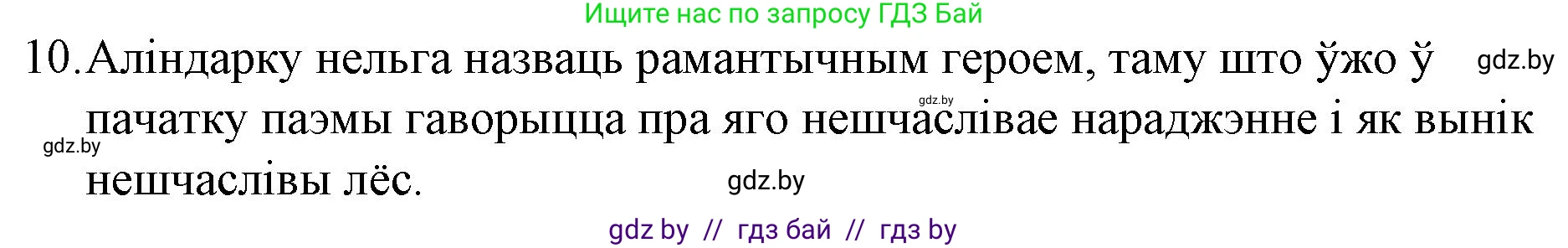 Ищите нас по запросу ГДЗ Бай

10. Аліндарку нельга назваць рамантычным героем, таму што ўжо ў пачатку паэмы гаворыцца пра яго нешчаслівае нараджэнне і як вынік нешчаслівы лёс.

gdz.by

gdz.by

gdz.by

gdz.by

gdz by // гдз бай // гдз by